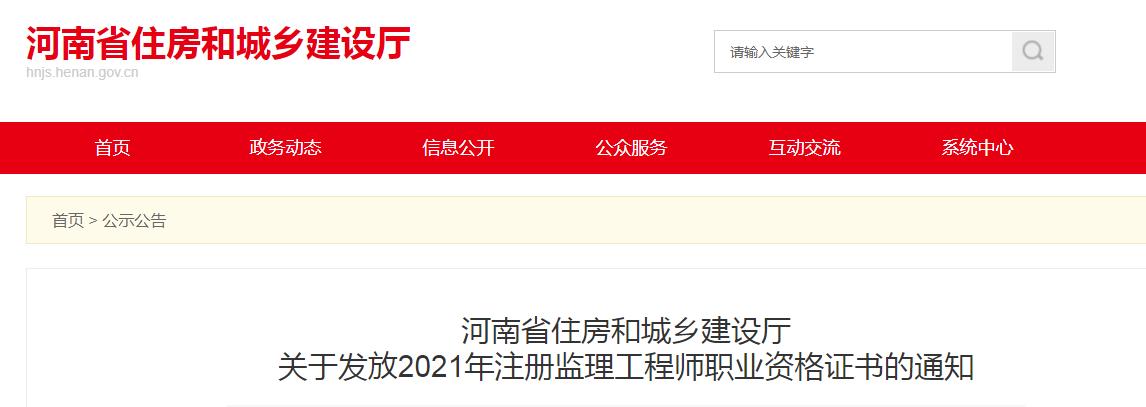 河南省住房和城乡建设厅
hnjs.henan.gov.cn

请输入关键字

首页 政务动态 信息公开 公众服务 互动交流 系统中心

首页 > 公示公告

河南省住房和城乡建设厅
关于发放2021年注册监理工程师职业资格证书的通知